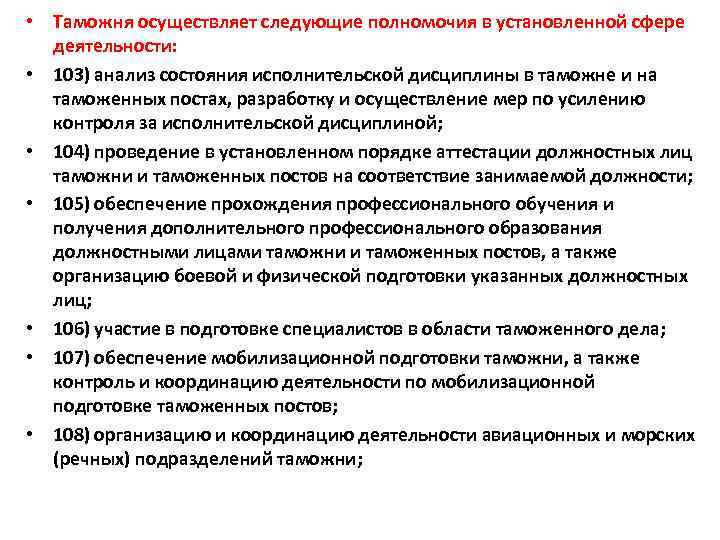 • Таможня осуществляет следующие полномочия в установленной сфере деятельности:

• 103) анализ состояния исполнительской дисциплины в таможне и на таможенных постах, разработку и осуществление мер по усилению контроля за исполнительской дисциплиной;

• 104) проведение в установленном порядке аттестации должностных лиц таможни и таможенных постов на соответствие занимаемой должности;

• 105) обеспечение прохождения профессионального обучения и получения дополнительного профессионального образования должностными лицами таможни и таможенных постов, а также организацию боевой и физической подготовки указанных должностных лиц;

• 106) участие в подготовке специалистов в области таможенного дела;

• 107) обеспечение мобилизационной подготовки таможни, а также контроль и координацию деятельности по мобилизационной подготовке таможенных постов;

• 108) организацию и координацию деятельности авиационных и морских (речных) подразделений таможни;